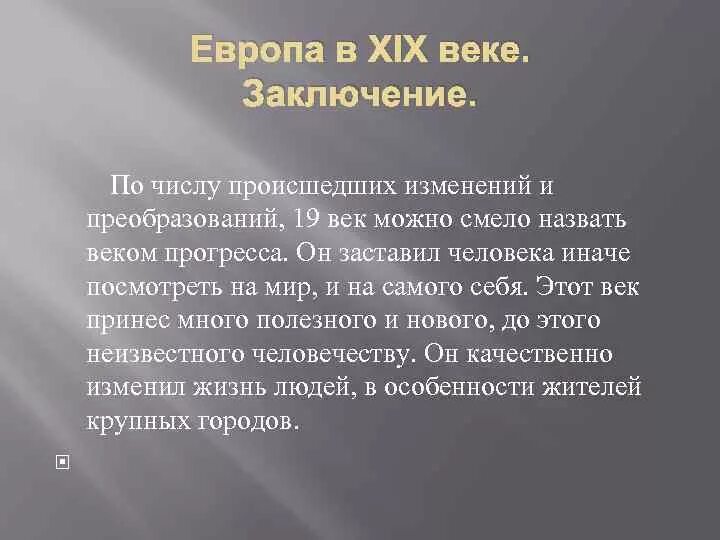 Европа в XIX веке. Заключение.

По числу происшедших изменений и преобразований, 19 век можно смело назвать веком прогресса. Он заставил человека иначе посмотреть на мир, и на самого себя. Этот век принес много полезного и нового, до этого неизвестного человечеству. Он качественно изменил жизнь людей, в особенности жителей крупных городов.